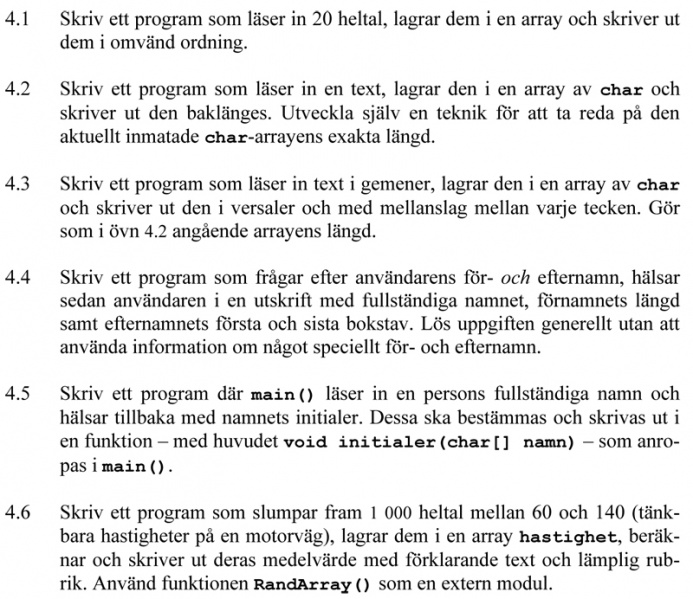 4.1 Skriv ett program som läser in 20 heltal, lagrar dem i en array och skriver ut dem i omvänd ordning.

4.2 Skriv ett program som läser in en text, lagrar den i en array av char och skriver ut den baklänges. Utveckla själv en teknik för att ta reda på den aktuellt inmatade char-arrayens exakta längd.

4.3 Skriv ett program som läser in text i gemener, lagrar den i en array av char och skriver ut den i versaler och med mellanslag mellan varje tecken. Gör som i övn 4.2 angående arrayens längd.

4.4 Skriv ett program som frågar efter användarens för- och efternamn, hälsar sedan användaren i en utskrift med fullständiga namnet, förnamnets längd samt efternamnets första och sista bokstav. Lös uppgiften generellt utan att använda information om något speciellt för- och efternamn.

4.5 Skriv ett program där main() läser in en persons fullständiga namn och hälsar tillbaka med namnets initialer. Dessa ska bestämmas och skrivas ut i en funktion – med huvudet void initialer(char[] namn) – som anropas i main().

4.6 Skriv ett program som slumpar fram 1 000 heltal mellan 60 och 140 (tänkbara hastigheter på en motorväg), lagrar dem i en array hastighet, beräknar och skriver ut deras medelvärde med förklarande text och lämplig rubrik. Använd funktionen RandArray() som en extern modul.